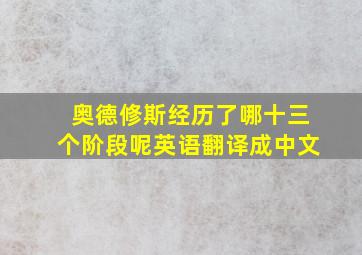 奥德修斯经历了哪十三个阶段呢英语翻译成中文